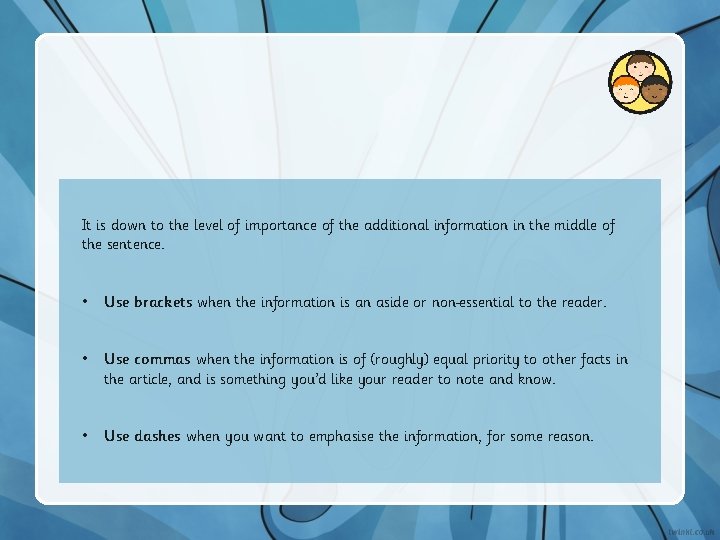 It is down to the level of importance of the additional information in the middle of the sentence.

• Use brackets when the information is an aside or non-essential to the reader.

• Use commas when the information is of (roughly) equal priority to other facts in the article, and is something you'd like your reader to note and know.

• Use dashes when you want to emphasise the information, for some reason.

twinkl.co.uk